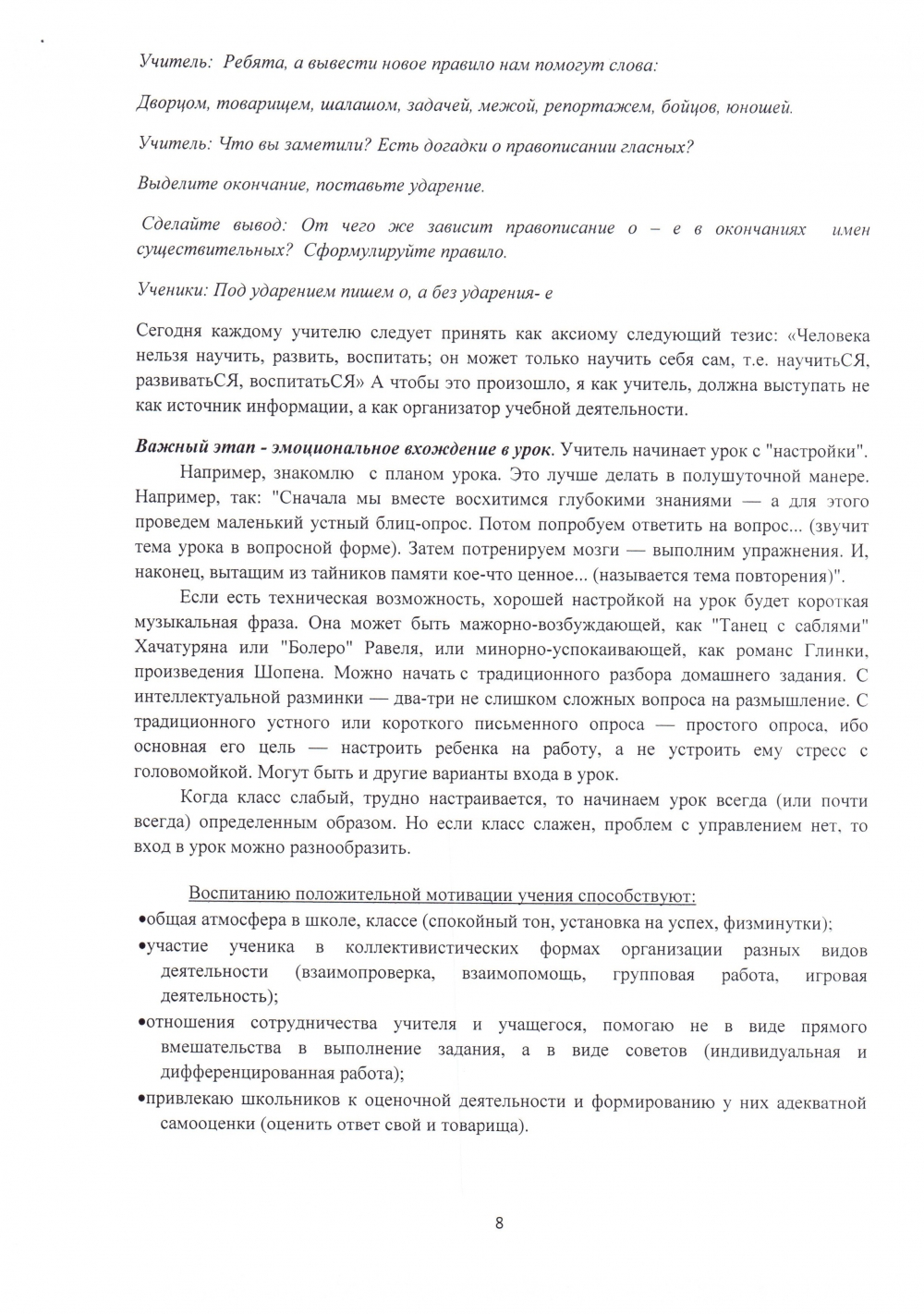 Учитель: Ребята, а вывести новое правило нам помогут слова:

Дворцом, товарищем, шалашом, задачей, межой, репортажем, бойцов, юношей.

Учитель: Что вы заметили? Есть догадки о правописании гласных?

Выделите окончание, поставьте ударение.

Сделайте вывод: От чего же зависит правописание о – е в окончаниях имен существительных? Сформулируйте правило.

Ученики: Под ударением пишем о, а без ударения- е

Сегодня каждому учителю следует принять как аксиому следующий тезис: «Человека нельзя научить, развить, воспитать; он может только научить себя сам, т.е. научитьСЯ, развиватьСЯ, воспитатьСЯ» А чтобы это произошло, я как учитель, должна выступать не как источник информации, а как организатор учебной деятельности.

Важный этап - эмоциональное вхождение в урок. Учитель начинает урок с "настройки". Например, знакомлю с планом урока. Это лучше делать в полушуточной манере. Например, так: "Сначала мы вместе восхитимся глубокими знаниями — а для этого проведем маленький устный блиц-опрос. Потом попробуем ответить на вопрос... (звучит тема урока в вопросной форме). Затем потренируем мозги — выполним упражнения. И, наконец, вытащим из тайников памяти кое-что ценное... (называется тема повторения)".

Если есть техническая возможность, хорошей настройкой на урок будет короткая музыкальная фраза. Она может быть мажорно-возбуждающей, как "Танец с саблями" Хачатуряна или "Болеро" Равеля, или минорно-успокаивающей, как романс Глинки, произведения Шопена. Можно начать с традиционного разбора домашнего задания. С интеллектуальной разминки — два-три не слишком сложных вопроса на размышление. С традиционного устного или короткого письменного опроса — простого опроса, ибо основная его цель — настроить ребенка на работу, а не устроить ему стресс с головомойкой. Могут быть и другие варианты входа в урок.

Когда класс слабый, трудно настраивается, то начинаем урок всегда (или почти всегда) определенным образом. Но если класс слажен, проблем с управлением нет, то вход в урок можно разнообразить.

Воспитанию положительной мотивации учения способствуют:
•общая атмосфера в школе, классе (спокойный тон, установка на успех, физминутки);
•участие ученика в коллективистических формах организации разных видов деятельности (взаимопроверка, взаимопомощь, групповая работа, игровая деятельность);
•отношения сотрудничества учителя и учащегося, помогаю не в виде прямого вмешательства в выполнение задания, а в виде советов (индивидуальная и дифференцированная работа);
•привлекаю школьников к оценочной деятельности и формированию у них адекватной самооценки (оценить ответ свой и товарища).

8